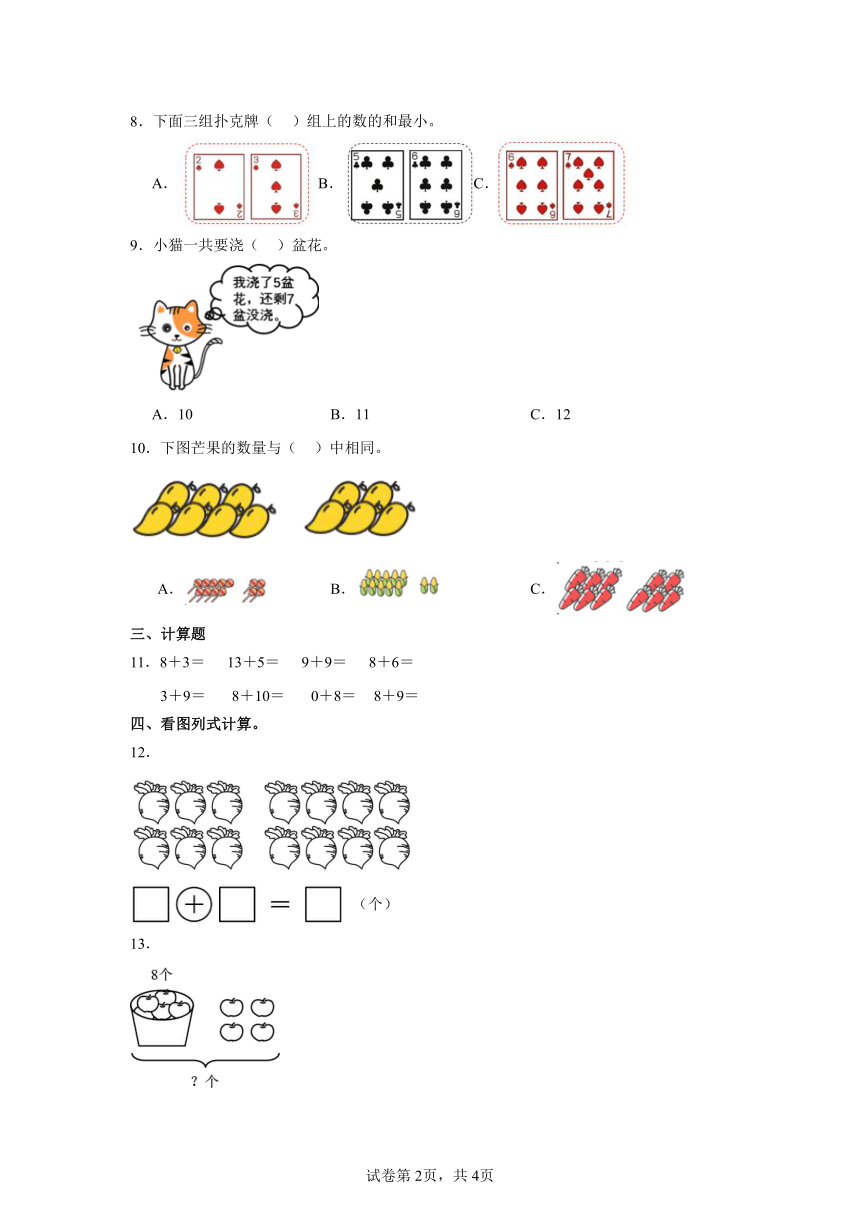 8．下面三组扑克牌（　）组上的数的和最小。

A. 2 2 3 3 B. 5 5 6 6 C. 6 6 7 7

9．小猫一共要浇（　）盆花。

我浇了5盆花，还剩7盆没浇。

A．10　　B．11　　C．12

10．下图芒果的数量与（　）中相同。

A.　　B.　　C.

三、计算题

11．8＋3＝　13＋5＝　9＋9＝　8＋6＝

3＋9＝　8＋10＝　0＋8＝　8＋9＝

四、看图列式计算。

12．

□ ⊕ □ ＝ □ （个）

13．

8个

？个

试卷第2页，共4页